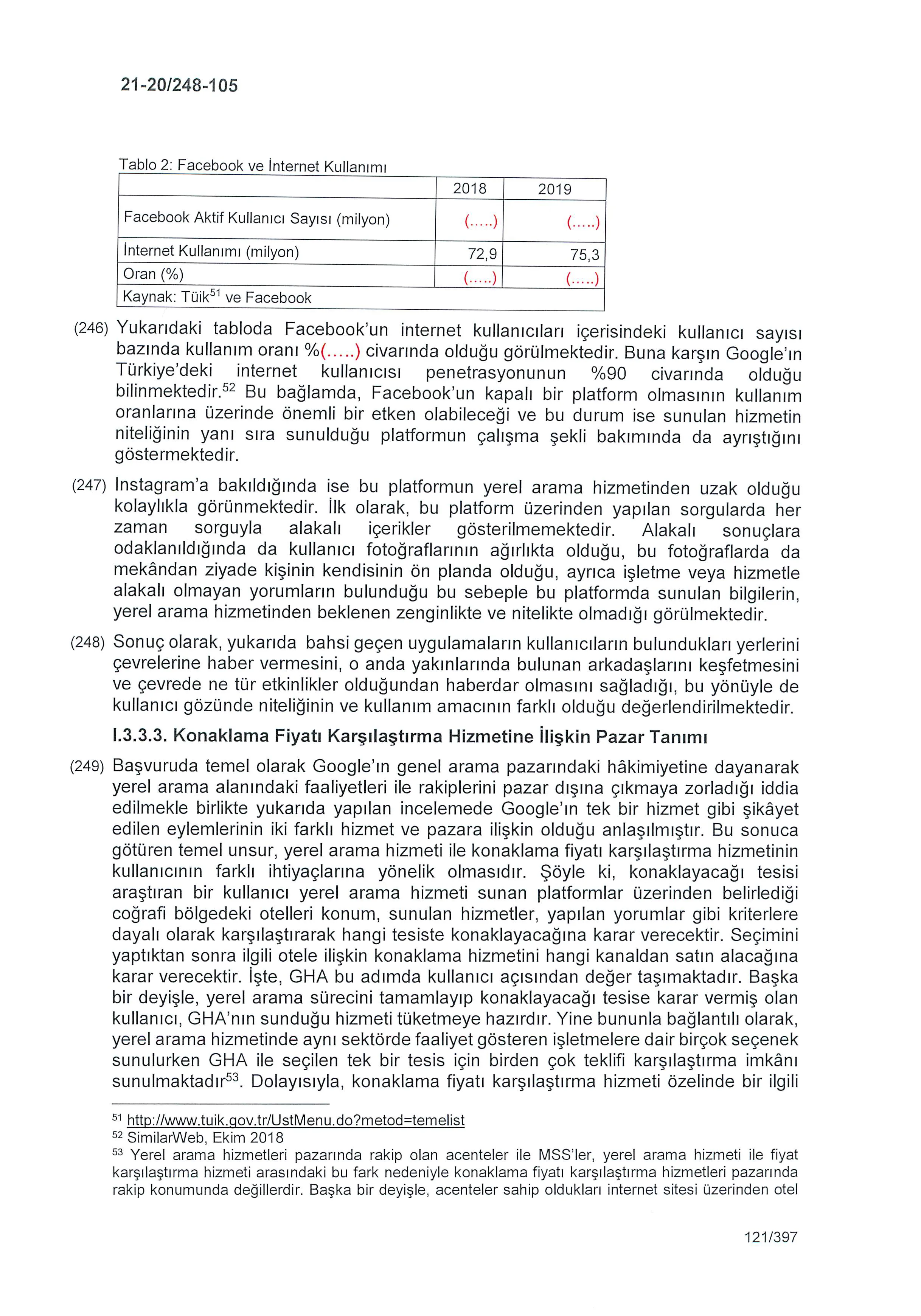 21-20/248-105

Tablo 2: Facebook ve İnternet Kullanımı

| | 2018 | 2019 |
|---|---|---|
| Facebook Aktif Kullanıcı Sayısı (milyon) | (.....) | (.....) |
| İnternet Kullanımı (milyon) | 72,9 | 75,3 |
| Oran (%) | (.....) | (.....) |
| Kaynak: Tüik$^{51}$ ve Facebook | | |

(246) Yukarıdaki tabloda Facebook'un internet kullanıcıları içerisindeki kullanıcı sayısı bazında kullanım oranı %(.....) civarında olduğu görülmektedir. Buna karşın Google'ın Türkiye'deki internet kullanıcısı penetrasyonunun %90 civarında olduğu bilinmektedir.$^{52}$ Bu bağlamda, Facebook'un kapalı bir platform olmasının kullanım oranlarına üzerinde önemli bir etken olabileceği ve bu durum ise sunulan hizmetin niteliğinin yanı sıra sunulduğu platformun çalışma şekli bakımında da ayrıştığını göstermektedir.

(247) Instagram'a bakıldığında ise bu platformun yerel arama hizmetinden uzak olduğu kolaylıkla görünmektedir. İlk olarak, bu platform üzerinden yapılan sorgularda her zaman sorguyla alakalı içerikler gösterilmemektedir. Alakalı sonuçlara odaklanıldığında da kullanıcı fotoğraflarının ağırlıkta olduğu, bu fotoğraflarda da mekândan ziyade kişinin kendisinin ön planda olduğu, ayrıca işletme veya hizmetle alakalı olmayan yorumların bulunduğu bu sebeple bu platformda sunulan bilgilerin, yerel arama hizmetinden beklenen zenginlikte ve nitelikte olmadığı görülmektedir.

(248) Sonuç olarak, yukarıda bahsi geçen uygulamaların kullanıcıların bulundukları yerlerini çevrelerine haber vermesini, o anda yakınlarında bulunan arkadaşlarını keşfetmesini ve çevrede ne tür etkinlikler olduğundan haberdar olmasını sağladığı, bu yönüyle de kullanıcı gözünde niteliğinin ve kullanım amacının farklı olduğu değerlendirilmektedir.

I.3.3.3. Konaklama Fiyatı Karşılaştırma Hizmetine İlişkin Pazar Tanımı

(249) Başvuruda temel olarak Google'ın genel arama pazarındaki hâkimiyetine dayanarak yerel arama alanındaki faaliyetleri ile rakiplerini pazar dışına çıkmaya zorladığı iddia edilmekle birlikte yukarıda yapılan incelemede Google'ın tek bir hizmet gibi şikâyet edilen eylemlerinin iki farklı hizmet ve pazara ilişkin olduğu anlaşılmıştır. Bu sonuca götüren temel unsur, yerel arama hizmeti ile konaklama fiyatı karşılaştırma hizmetinin kullanıcının farklı ihtiyaçlarına yönelik olmasıdır. Şöyle ki, konaklayacağı tesisi araştıran bir kullanıcı yerel arama hizmeti sunan platformlar üzerinden belirlediği coğrafi bölgedeki otelleri konum, sunulan hizmetler, yapılan yorumlar gibi kriterlere dayalı olarak karşılaştırarak hangi tesiste konaklayacağına karar verecektir. Seçimini yaptıktan sonra ilgili otele ilişkin konaklama hizmetini hangi kanaldan satın alacağına karar verecektir. İşte, GHA bu adımda kullanıcı açısından değer taşımaktadır. Başka bir deyişle, yerel arama sürecini tamamlayıp konaklayacağı tesise karar vermiş olan kullanıcı, GHA'nın sunduğu hizmeti tüketmeye hazırdır. Yine bununla bağlantılı olarak, yerel arama hizmetinde aynı sektörde faaliyet gösteren işletmelere dair birçok seçenek sunulurken GHA ile seçilen tek bir tesis için birden çok teklifi karşılaştırma imkânı sunulmaktadır$^{53}$. Dolayısıyla, konaklama fiyatı karşılaştırma hizmeti özelinde bir ilgili

$^{51}$ http://www.tuik.gov.tr/UstMenu.do?metod=temelist
$^{52}$ SimilarWeb, Ekim 2018
$^{53}$ Yerel arama hizmetleri pazarında rakip olan acenteler ile MSS'ler, yerel arama hizmeti ile fiyat karşılaştırma hizmeti arasındaki bu fark nedeniyle konaklama fiyatı karşılaştırma hizmetleri pazarında rakip konumunda değillerdir. Başka bir deyişle, acenteler sahip oldukları internet sitesi üzerinden otel

121/397